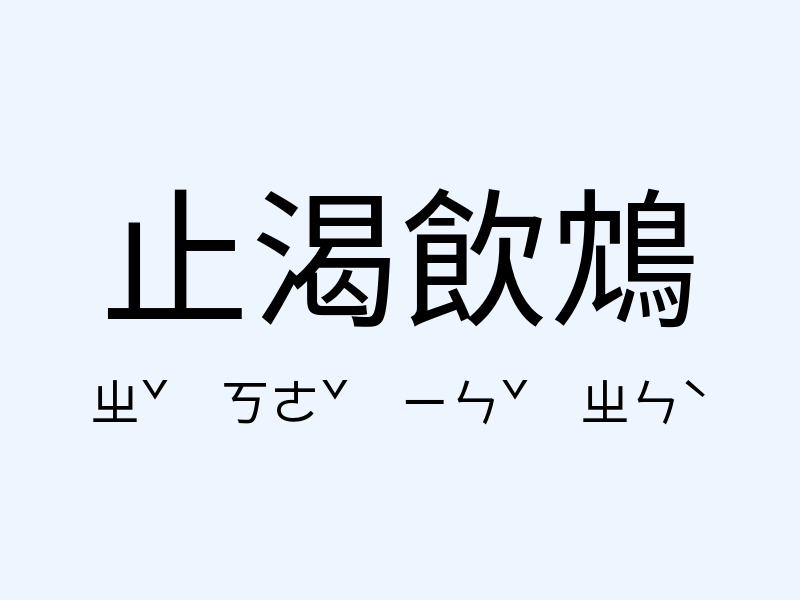 止渴飲鴆

ㄓˇ ㄎㄜˇ ㄧㄣˇ ㄓㄣˋ